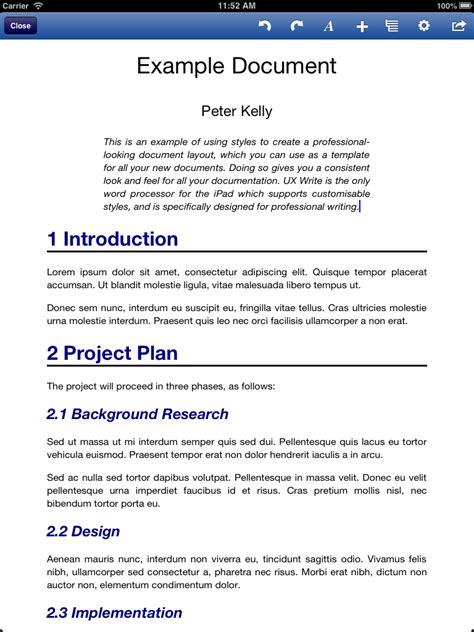 Carrier 11:52 AM 100%

Close

A

Example Document

Peter Kelly

This is an example of using styles to create a professional-looking document layout, which you can use as a template for all your new documents. Doing so gives you a consistent look and feel for all your documentation. UX Write is the only word processor for the iPad which supports customisable styles, and is specifically designed for professional writing.

1 Introduction

Lorem ipsum dolor sit amet, consectetur adipiscing elit. Quisque tempor placerat accumsan. Ut blandit molestie ligula, vitae malesuada libero tempus ut.

Donec sem nunc, interdum eu suscipit eu, fringilla vitae tellus. Cras ultricies molestie urna molestie interdum. Praesent quis leo nec orci facilisis ullamcorper a non erat.

2 Project Plan

The project will proceed in three phases, as follows:

2.1 Background Research

Sed ut massa ut mi interdum semper quis sed dui. Pellentesque quis lacus eu tortor vehicula euismod. Praesent tempor erat non dolor hendrerit iaculis a in arcu.

Sed ac nulla sed tortor dapibus volutpat. Pellentesque in massa velit. Donec eu velit pellentesque urna imperdiet faucibus id et risus. Cras pretium mollis nisl, nec bibendum tortor porta eu.

2.2 Design

Aenean mauris nunc, interdum non viverra eu, tincidunt sagittis odio. Vivamus felis nibh, ullamcorper sed consectetur a, pharetra nec risus. Morbi erat nibh, dictum non auctor non, elementum condimentum dolor.

2.3 Implementation